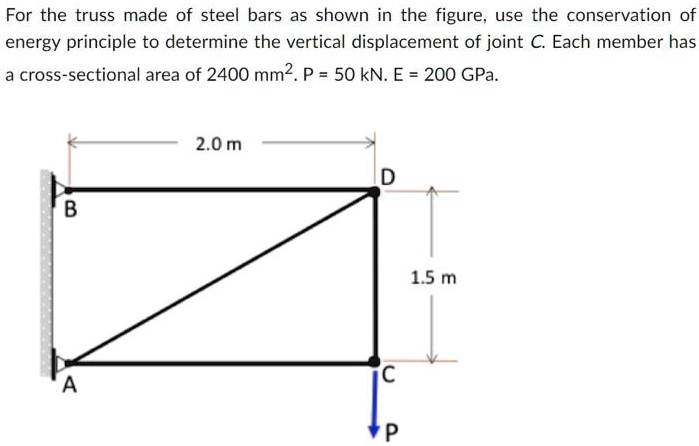 For the truss made of steel bars as shown in the figure, use the conservation of energy principle to determine the vertical displacement of joint $C$. Each member has a cross-sectional area of 2400 $mm^2$. P = 50 kN. E = 200 GPa.

2.0 m

D

B

1.5 m

A

C

P